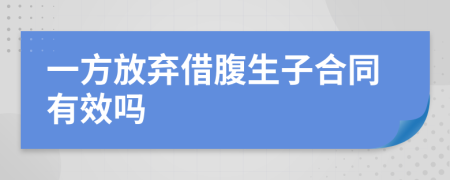 一方放弃借腹生子合同有效吗